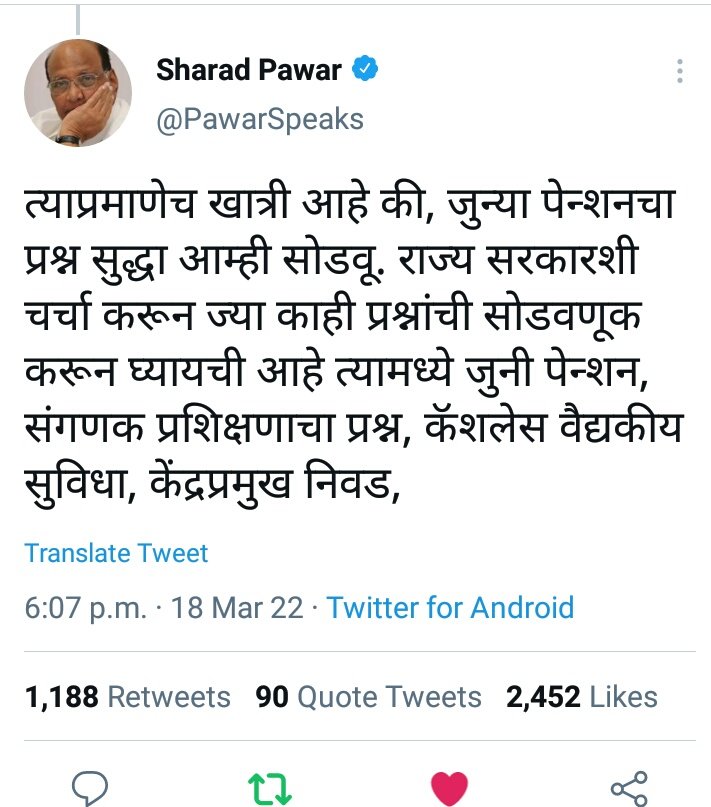 Sharad Pawar
@PawarSpeaks

त्याप्रमाणेच खात्री आहे की, जुन्या पेन्शनचा प्रश्न सुद्धा आम्ही सोडवू. राज्य सरकारशी चर्चा करून ज्या काही प्रश्नांची सोडवणूक करून घ्यायची आहे त्यामध्ये जुनी पेन्शन, संगणक प्रशिक्षणाचा प्रश्न, कॅशलेस वैद्यकीय सुविधा, केंद्रप्रमुख निवड,

Translate Tweet

6:07 p.m. · 18 Mar 22 · Twitter for Android

1,188 Retweets 90 Quote Tweets 2,452 Likes